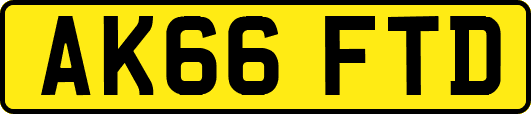 AK66 FTD